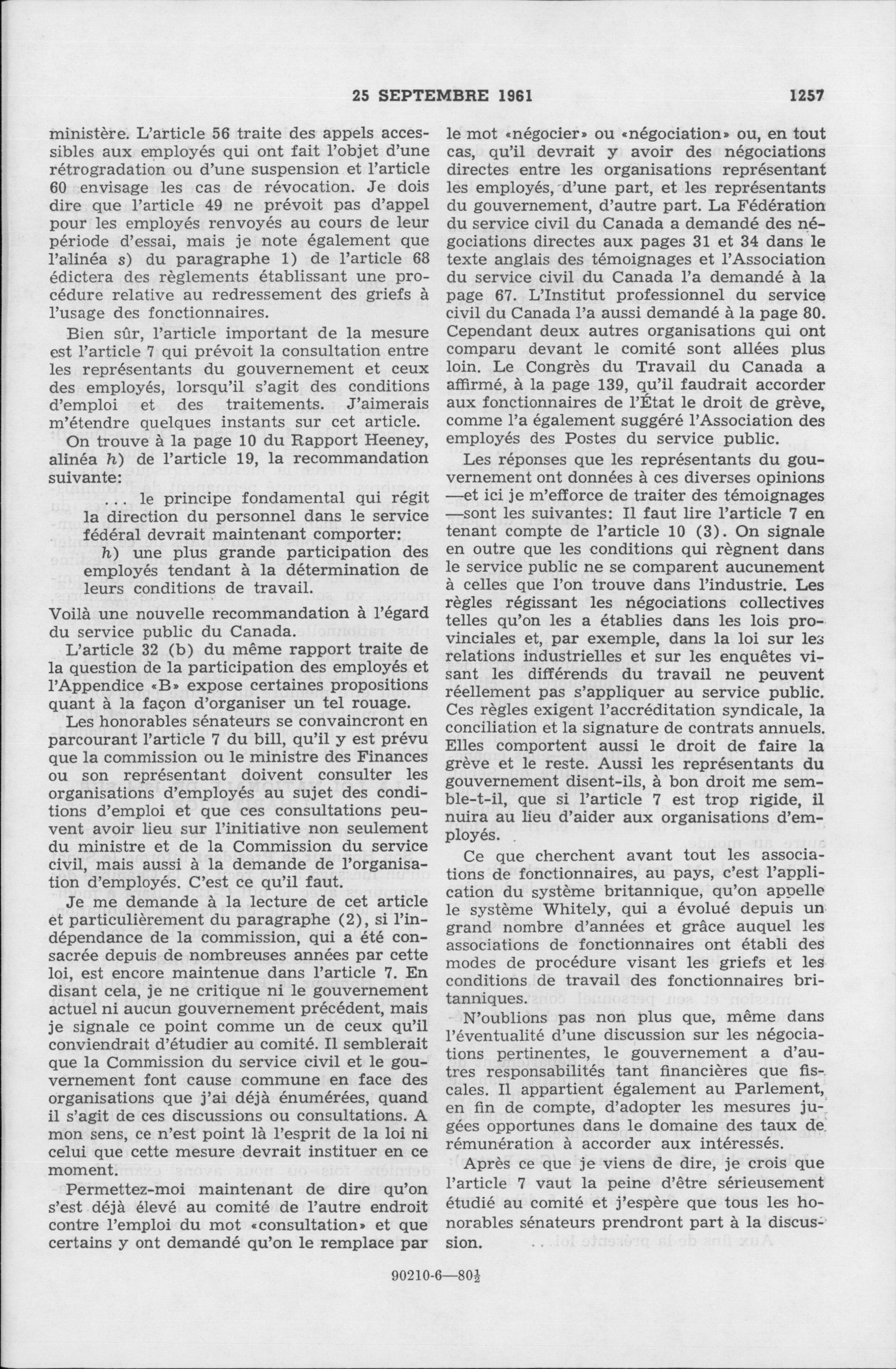 25 SEPTEMBRE 1961 1257

ministère. L'article 56 traite des appels accessibles aux employés qui ont fait l'objet d'une rétrogradation ou d'une suspension et l'article 60 envisage les cas de révocation. Je dois dire que l'article 49 ne prévoit pas d'appel pour les employés renvoyés au cours de leur période d'essai, mais je note également que l'alinéa s) du paragraphe 1) de l'article 68 édictera des règlements établissant une procédure relative au redressement des griefs à l'usage des fonctionnaires.

Bien sûr, l'article important de la mesure est l'article 7 qui prévoit la consultation entre les représentants du gouvernement et ceux des employés, lorsqu'il s'agit des conditions d'emploi et des traitements. J'aimerais m'étendre quelques instants sur cet article.

On trouve à la page 10 du Rapport Heeney, alinéa h) de l'article 19, la recommandation suivante:

... le principe fondamental qui régit la direction du personnel dans le service fédéral devrait maintenant comporter:

h) une plus grande participation des employés tendant à la détermination de leurs conditions de travail.

Voilà une nouvelle recommandation à l'égard du service public du Canada.

L'article 32 (b) du même rapport traite de la question de la participation des employés et l'Appendice «B» expose certaines propositions quant à la façon d'organiser un tel rouage.

Les honorables sénateurs se convaincront en parcourant l'article 7 du bill, qu'il y est prévu que la commission ou le ministre des Finances ou son représentant doivent consulter les organisations d'employés au sujet des conditions d'emploi et que ces consultations peuvent avoir lieu sur l'initiative non seulement du ministre et de la Commission du service civil, mais aussi à la demande de l'organisation d'employés. C'est ce qu'il faut.

Je me demande à la lecture de cet article et particulièrement du paragraphe (2), si l'indépendance de la commission, qui a été consacrée depuis de nombreuses années par cette loi, est encore maintenue dans l'article 7. En disant cela, je ne critique ni le gouvernement actuel ni aucun gouvernement précédent, mais je signale ce point comme un de ceux qu'il conviendrait d'étudier au comité. Il semblerait que la Commission du service civil et le gouvernement font cause commune en face des organisations que j'ai déjà énumérées, quand il s'agit de ces discussions ou consultations. A mon sens, ce n'est point là l'esprit de la loi ni celui que cette mesure devrait instituer en ce moment.

Permettez-moi maintenant de dire qu'on s'est déjà élevé au comité de l'autre endroit contre l'emploi du mot «consultation» et que certains y ont demandé qu'on le remplace par le mot «négocier» ou «négociation» ou, en tout cas, qu'il devrait y avoir des négociations directes entre les organisations représentant les employés, d'une part, et les représentants du gouvernement, d'autre part. La Fédération du service civil du Canada a demandé des négociations directes aux pages 31 et 34 dans le texte anglais des témoignages et l'Association du service civil du Canada l'a demandé à la page 67. L'Institut professionnel du service civil du Canada l'a aussi demandé à la page 80. Cependant deux autres organisations qui ont comparu devant le comité sont allées plus loin. Le Congrès du Travail du Canada a affirmé, à la page 139, qu'il faudrait accorder aux fonctionnaires de l'État le droit de grève, comme l'a également suggéré l'Association des employés des Postes du service public.

Les réponses que les représentants du gouvernement ont données à ces diverses opinions —et ici je m'efforce de traiter des témoignages —sont les suivantes: Il faut lire l'article 7 en tenant compte de l'article 10 (3). On signale en outre que les conditions qui règnent dans le service public ne se comparent aucunement à celles que l'on trouve dans l'industrie. Les règles régissant les négociations collectives telles qu'on les a établies dans les lois provinciales et, par exemple, dans la loi sur les relations industrielles et sur les enquêtes visant les différends du travail ne peuvent réellement pas s'appliquer au service public. Ces règles exigent l'accréditation syndicale, la conciliation et la signature de contrats annuels. Elles comportent aussi le droit de faire la grève et le reste. Aussi les représentants du gouvernement disent-ils, à bon droit me semble-t-il, que si l'article 7 est trop rigide, il nuira au lieu d'aider aux organisations d'employés.

Ce que cherchent avant tout les associations de fonctionnaires, au pays, c'est l'application du système britannique, qu'on appelle le système Whitely, qui a évolué depuis un grand nombre d'années et grâce auquel les associations de fonctionnaires ont établi des modes de procédure visant les griefs et les conditions de travail des fonctionnaires britanniques.

N'oublions pas non plus que, même dans l'éventualité d'une discussion sur les négociations pertinentes, le gouvernement a d'autres responsabilités tant financières que fiscales. Il appartient également au Parlement, en fin de compte, d'adopter les mesures jugées opportunes dans le domaine des taux de rémunération à accorder aux intéressés.

Après ce que je viens de dire, je crois que l'article 7 vaut la peine d'être sérieusement étudié au comité et j'espère que tous les honorables sénateurs prendront part à la discussion.

90210-6—80½